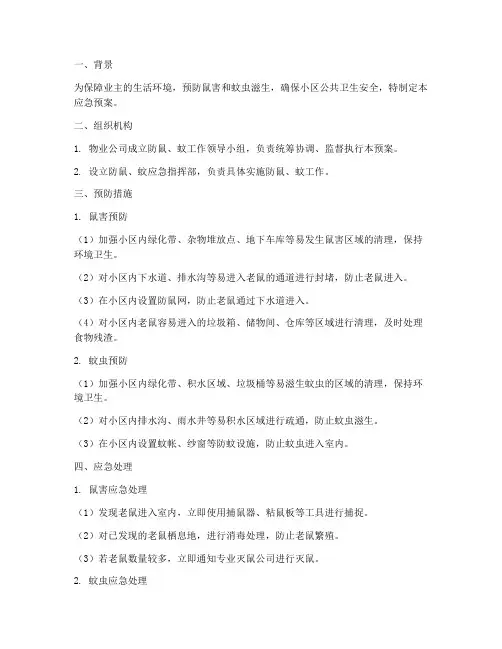 一、背景

为保障业主的生活环境，预防鼠害和蚊虫滋生，确保小区公共卫生安全，特制定本应急预案。

二、组织机构

1. 物业公司成立防鼠、蚊工作领导小组，负责统筹协调、监督执行本预案。

2. 设立防鼠、蚊应急指挥部，负责具体实施防鼠、蚊工作。

三、预防措施

1. 鼠害预防

（1）加强小区内绿化带、杂物堆放点、地下车库等易发生鼠害区域的清理，保持环境卫生。

（2）对小区内下水道、排水沟等易进入老鼠的通道进行封堵，防止老鼠进入。

（3）在小区内设置防鼠网，防止老鼠通过下水道进入。

（4）对小区内老鼠容易进入的垃圾箱、储物间、仓库等区域进行清理，及时处理食物残渣。

2. 蚊虫预防

（1）加强小区内绿化带、积水区域、垃圾桶等易滋生蚊虫的区域的清理，保持环境卫生。

（2）对小区内排水沟、雨水井等易积水区域进行疏通，防止蚊虫滋生。

（3）在小区内设置蚊帐、纱窗等防蚊设施，防止蚊虫进入室内。

四、应急处理

1. 鼠害应急处理

（1）发现老鼠进入室内，立即使用捕鼠器、粘鼠板等工具进行捕捉。

（2）对已发现的老鼠栖息地，进行消毒处理，防止老鼠繁殖。

（3）若老鼠数量较多，立即通知专业灭鼠公司进行灭鼠。

2. 蚊虫应急处理